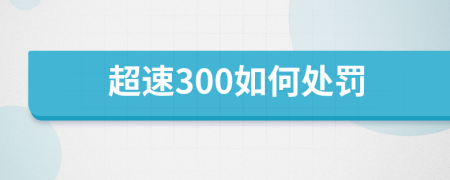 超速300如何处罚